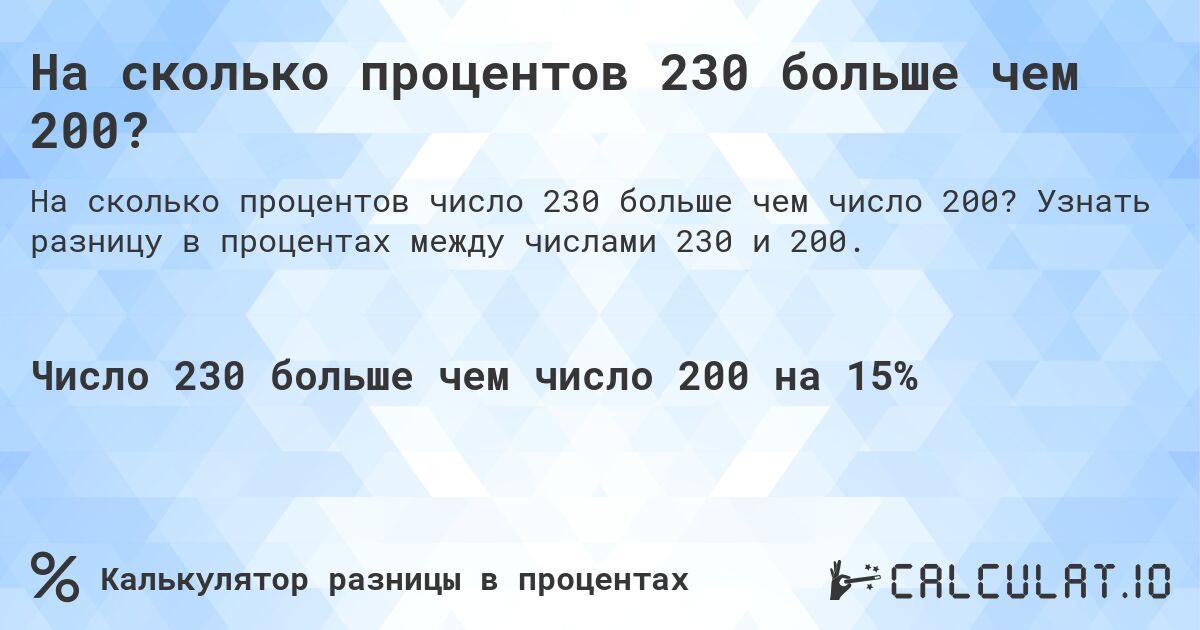 На сколько процентов 230 больше чем 200?

На сколько процентов число 230 больше чем число 200? Узнать разницу в процентах между числами 230 и 200.

Число 230 больше чем число 200 на 15%

%
Калькулятор разницы в процентах

CALCULAT.IO